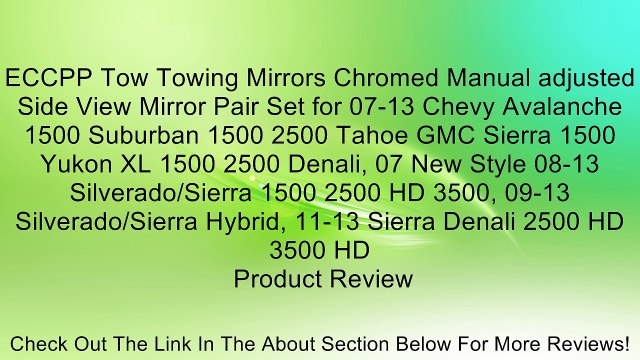 ECCPP Tow Towing Mirrors Chromed Manual adjusted Side View Mirror Pair Set for 07-13 Chevy Avalanche 1500 Suburban 1500 2500 Tahoe GMC Sierra 1500 Yukon XL 1500 2500 Denali, 07 New Style 08-13 Silverado/Sierra 1500 2500 HD 3500, 09-13 Silverado/Sierra Hybrid, 11-13 Sierra Denali 2500 HD 3500 HD
Product Review

Check Out The Link In The About Section Below For More Reviews!